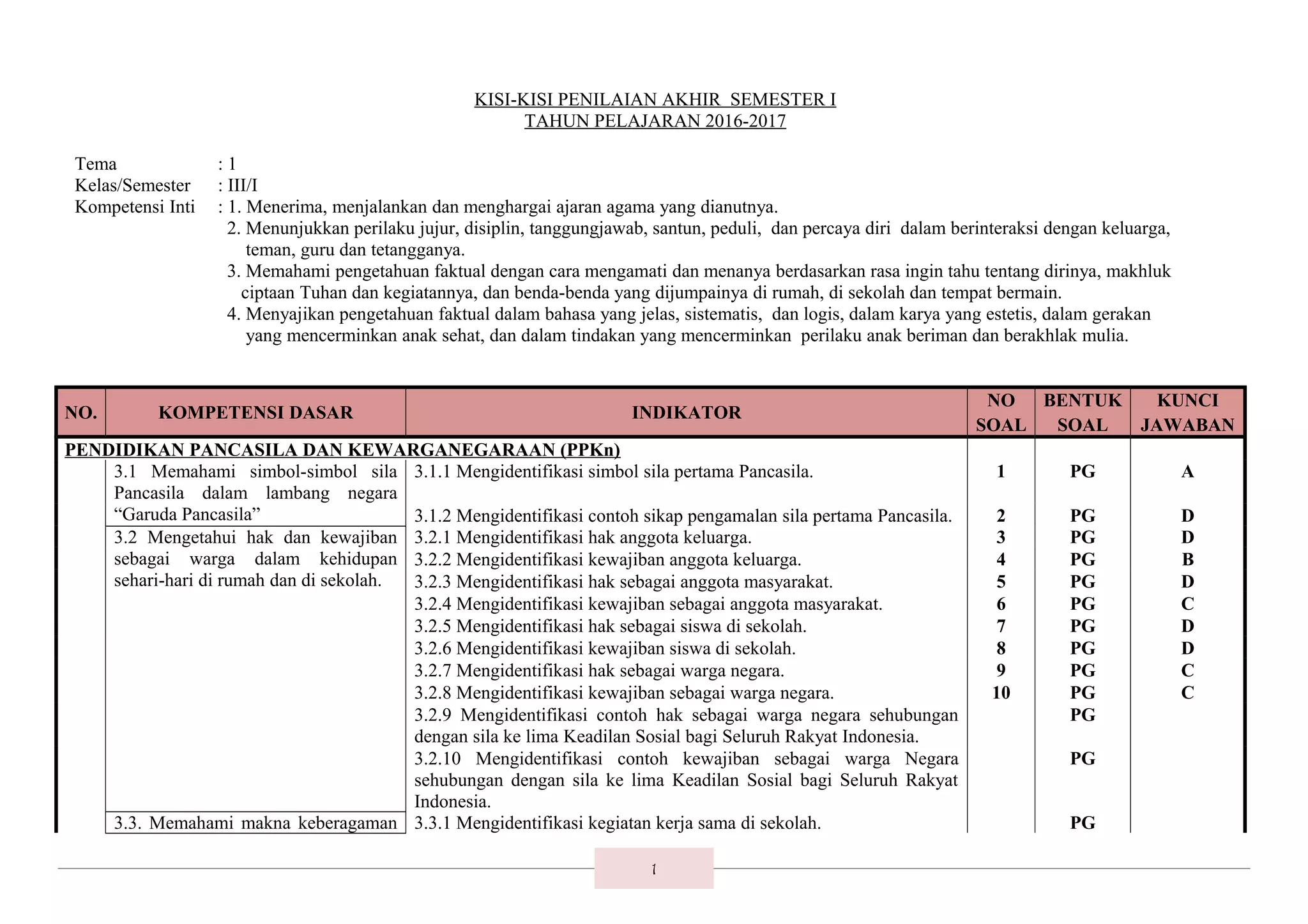 KISI-KISI PENILAIAN AKHIR SEMESTER I
TAHUN PELAJARAN 2016-2017

Tema : 1
Kelas/Semester : III/I
Kompetensi Inti : 1. Menerima, menjalankan dan menghargai ajaran agama yang dianutnya.
2. Menunjukkan perilaku jujur, disiplin, tanggungjawab, santun, peduli, dan percaya diri dalam berinteraksi dengan keluarga, teman, guru dan tetangganya.
3. Memahami pengetahuan faktual dengan cara mengamati dan menanya berdasarkan rasa ingin tahu tentang dirinya, makhluk ciptaan Tuhan dan kegiatannya, dan benda-benda yang dijumpainya di rumah, di sekolah dan tempat bermain.
4. Menyajikan pengetahuan faktual dalam bahasa yang jelas, sistematis, dan logis, dalam karya yang estetis, dalam gerakan yang mencerminkan anak sehat, dan dalam tindakan yang mencerminkan perilaku anak beriman dan berakhlak mulia.

| NO. | KOMPETENSI DASAR | INDIKATOR | NO SOAL | BENTUK SOAL | KUNCI JAWABAN |
|---|---|---|---|---|---|
| PENDIDIKAN PANCASILA DAN KEWARGANEGARAAN (PPKn) | | | | | |
| | 3.1 Memahami simbol-simbol sila Pancasila dalam lambang negara “Garuda Pancasila” | 3.1.1 Mengidentifikasi simbol sila pertama Pancasila. | 1 | PG | A |
| | | 3.1.2 Mengidentifikasi contoh sikap pengamalan sila pertama Pancasila. | 2 | PG | D |
| | 3.2 Mengetahui hak dan kewajiban sebagai warga dalam kehidupan sehari-hari di rumah dan di sekolah. | 3.2.1 Mengidentifikasi hak anggota keluarga. | 3 | PG | D |
| | | 3.2.2 Mengidentifikasi kewajiban anggota keluarga. | 4 | PG | B |
| | | 3.2.3 Mengidentifikasi hak sebagai anggota masyarakat. | 5 | PG | D |
| | | 3.2.4 Mengidentifikasi kewajiban sebagai anggota masyarakat. | 6 | PG | C |
| | | 3.2.5 Mengidentifikasi hak sebagai siswa di sekolah. | 7 | PG | D |
| | | 3.2.6 Mengidentifikasi kewajiban siswa di sekolah. | 8 | PG | D |
| | | 3.2.7 Mengidentifikasi hak sebagai warga negara. | 9 | PG | C |
| | | 3.2.8 Mengidentifikasi kewajiban sebagai warga negara. | 10 | PG | C |
| | | 3.2.9 Mengidentifikasi contoh hak sebagai warga negara sehubungan dengan sila ke lima Keadilan Sosial bagi Seluruh Rakyat Indonesia. | | PG | |
| | | 3.2.10 Mengidentifikasi contoh kewajiban sebagai warga Negara sehubungan dengan sila ke lima Keadilan Sosial bagi Seluruh Rakyat Indonesia. | | PG | |
| | 3.3. Memahami makna keberagaman | 3.3.1 Mengidentifikasi kegiatan kerja sama di sekolah. | | PG | |

1